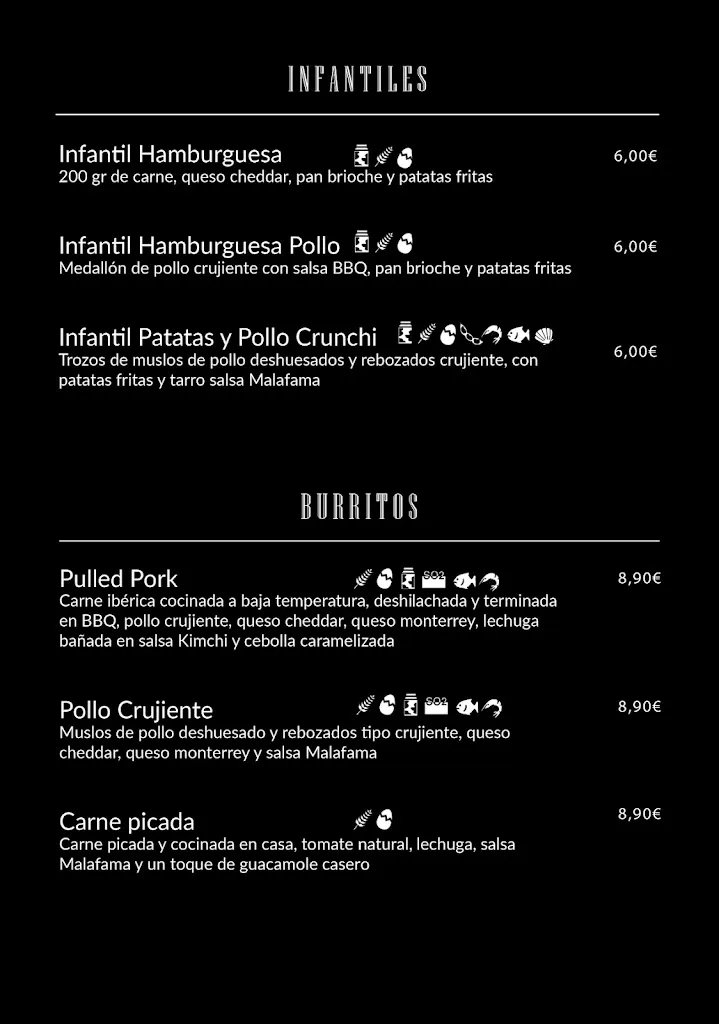 INFANTILES

Infantil Hamburguesa 6,00€
200 gr de carne, queso cheddar, pan brioche y patatas fritas

Infantil Hamburguesa Pollo 6,00€
Medallón de pollo crujiente con salsa BBQ, pan brioche y patatas fritas

Infantil Patatas y Pollo Crunchi 6,00€
Trozos de muslos de pollo deshuesados y rebozados crujiente, con patatas fritas y tarro salsa Malafama

BURRITOS

Pulled Pork 8,90€
Carne ibérica cocinada a baja temperatura, deshilachada y terminada en BBQ, pollo crujiente, queso cheddar, queso monterrey, lechuga bañada en salsa Kimchi y cebolla caramelizada

Pollo Crujiente 8,90€
Muslos de pollo deshuesado y rebozados tipo crujiente, queso cheddar, queso monterrey y salsa Malafama

Carne picada 8,90€
Carne picada y cocinada en casa, tomate natural, lechuga, salsa Malafama y un toque de guacamole casero